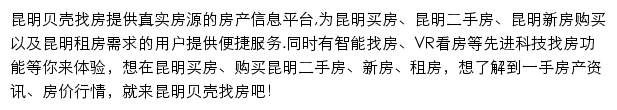 昆明贝壳找房提供真实房源的房产信息平台,为昆明买房、昆明二手房、昆明新房购买以及昆明租房需求的用户提供便捷服务.同时有智能找房、VR看房等先进科技找房功能等你来体验，想在昆明买房、购买昆明二手房、新房、租房，想了解到一手房产资讯、房价行情，就来昆明贝壳找房吧!